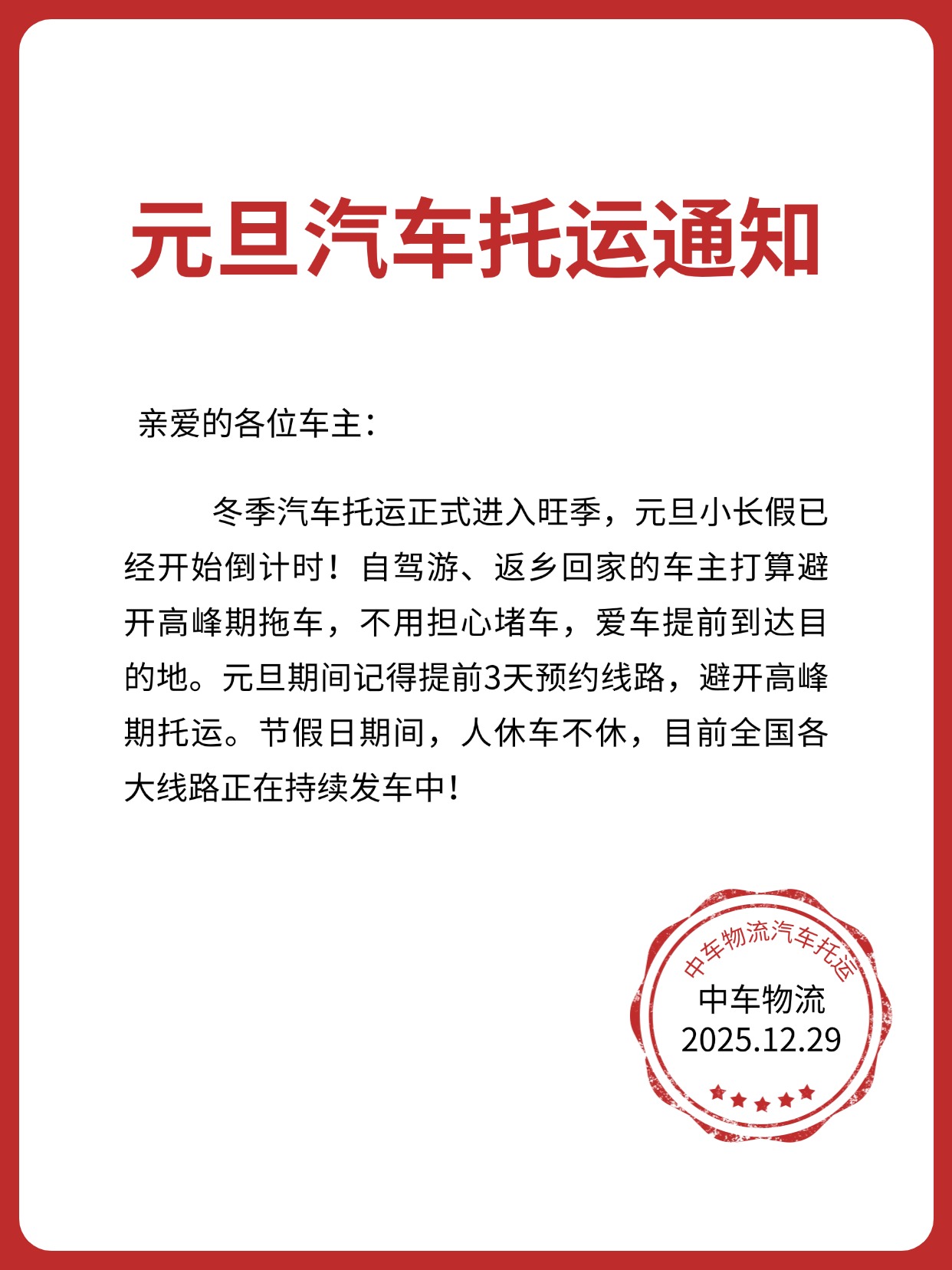 元旦汽车托运通知

亲爱的各位车主：

冬季汽车托运正式进入旺季，元旦小长假已经开始倒计时！自驾游、返乡回家的车主打算避开高峰期拖车，不用担心堵车，爱车提前到达目的地。元旦期间记得提前3天预约线路，避开高峰期托运。节假日期间，人休车不休，目前全国各大线路正在持续发车中！

中车物流汽车托运
中车物流
2025.12.29